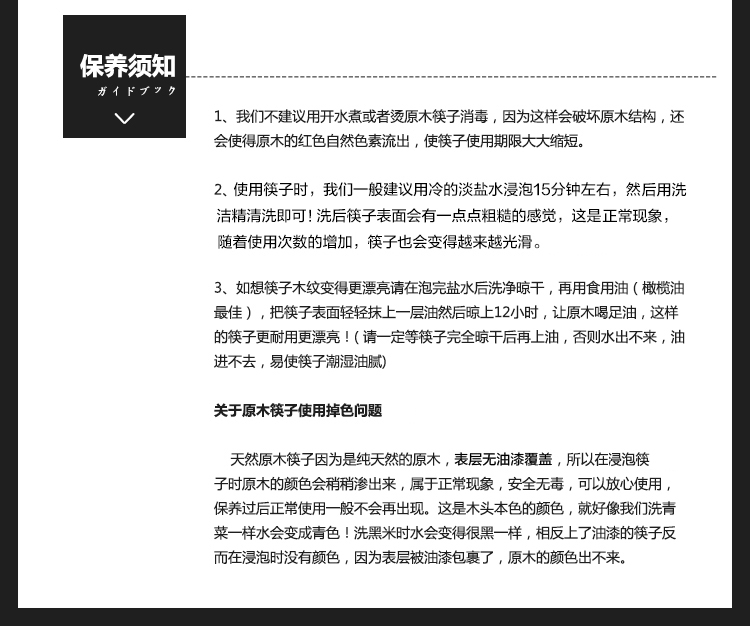 保养须知
ガイドブック

1、我们不建议用开水煮或者烫原木筷子消毒，因为这样会破坏原木结构，还会使得原木的红色自然色素流出，使筷子使用期限大大缩短。

2、使用筷子时，我们一般建议用冷的淡盐水浸泡15分钟左右，然后用洗洁精清洗即可！洗后筷子表面会有一点点粗糙的感觉，这是正常现象，随着使用次数的增加，筷子也会变得越来越光滑。

3、如想筷子木纹变得更漂亮请在泡完盐水后洗净晾干，再用食用油（橄榄油最佳），把筷子表面轻轻抹上一层油然后晾上12小时，让原木喝足油，这样的筷子更耐用更漂亮！（请一定等筷子完全晾干后再上油，否则水出不来，油进不去，易使筷子潮湿油腻)

关于原木筷子使用掉色问题

天然原木筷子因为是纯天然的原木，表层无油漆覆盖，所以在浸泡筷子时原木的颜色会稍稍渗出来，属于正常现象，安全无毒，可以放心使用，保养过后正常使用一般不会再出现。这是木头本色的颜色，就好像我们洗青菜一样水会变成青色！洗黑米时水会变得很黑一样，相反上了油漆的筷子反而在浸泡时没有颜色，因为表层被油漆包裹了，原木的颜色出不来。